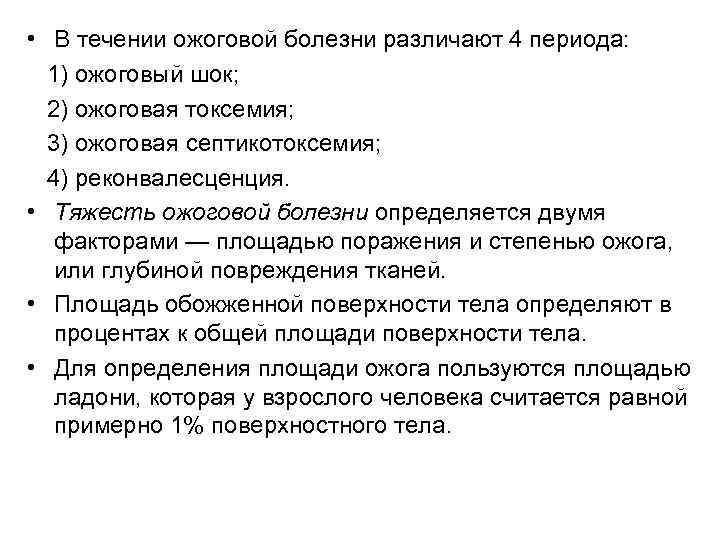 • В течении ожоговой болезни различают 4 периода:
1) ожоговый шок;
2) ожоговая токсемия;
3) ожоговая септикотоксемия;
4) реконвалесценция.
• Тяжесть ожоговой болезни определяется двумя факторами — площадью поражения и степенью ожога, или глубиной повреждения тканей.
• Площадь обожженной поверхности тела определяют в процентах к общей площади поверхности тела.
• Для определения площади ожога пользуются площадью ладони, которая у взрослого человека считается равной примерно 1% поверхностного тела.